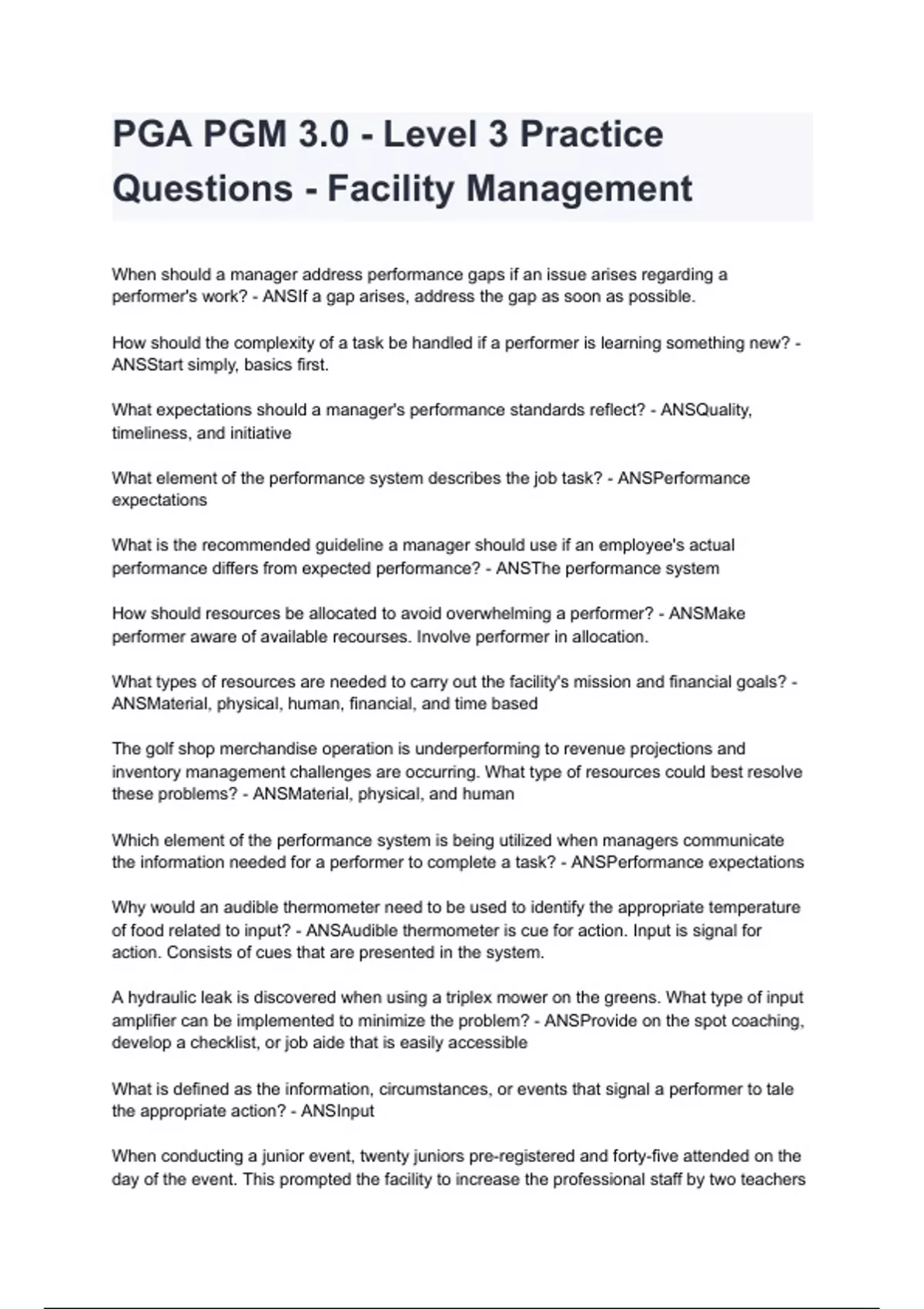 PGA PGM 3.0 - Level 3 Practice Questions - Facility Management

When should a manager address performance gaps if an issue arises regarding a performer's work? - ANSIf a gap arises, address the gap as soon as possible.

How should the complexity of a task be handled if a performer is learning something new? - ANSStart simply, basics first.

What expectations should a manager's performance standards reflect? - ANSQuality, timeliness, and initiative

What element of the performance system describes the job task? - ANSPerformance expectations

What is the recommended guideline a manager should use if an employee's actual performance differs from expected performance? - ANSThe performance system

How should resources be allocated to avoid overwhelming a performer? - ANSMake performer aware of available recourses. Involve performer in allocation.

What types of resources are needed to carry out the facility's mission and financial goals? - ANSMaterial, physical, human, financial, and time based

The golf shop merchandise operation is underperforming to revenue projections and inventory management challenges are occurring. What type of resources could best resolve these problems? - ANSMaterial, physical, and human

Which element of the performance system is being utilized when managers communicate the information needed for a performer to complete a task? - ANSPerformance expectations

Why would an audible thermometer need to be used to identify the appropriate temperature of food related to input? - ANSAudible thermometer is cue for action. Input is signal for action. Consists of cues that are presented in the system.

A hydraulic leak is discovered when using a triplex mower on the greens. What type of input amplifier can be implemented to minimize the problem? - ANSProvide on the spot coaching, develop a checklist, or job aide that is easily accessible

What is defined as the information, circumstances, or events that signal a performer to tale the appropriate action? - ANSInput

When conducting a junior event, twenty juniors pre-registered and forty-five attended on the day of the event. This prompted the facility to increase the professional staff by two teachers